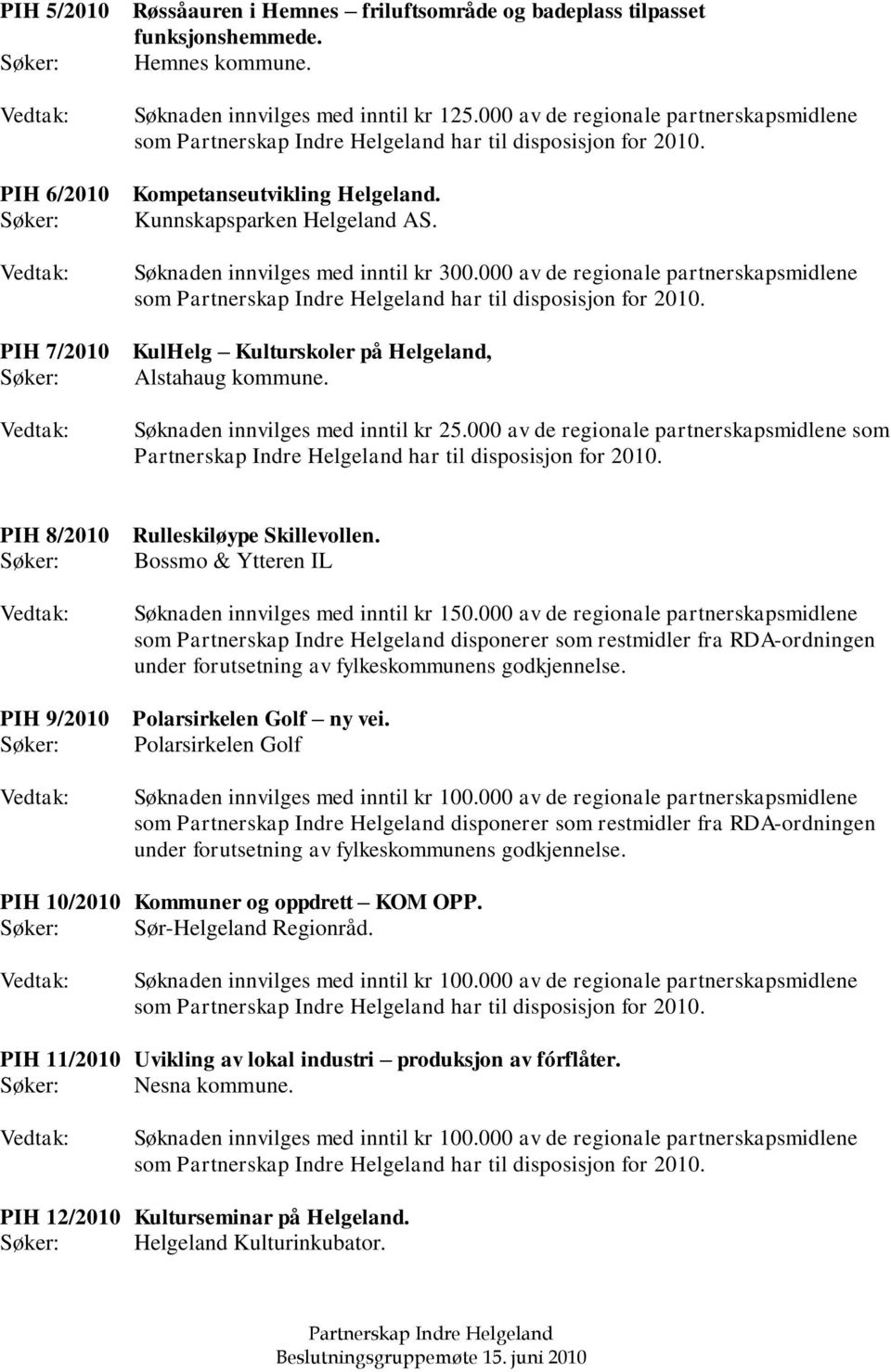 PIH 5/2010 Røssåauren i Hemnes – friluftsområde og badeplass tilpasset funksjonshemmede.
Søker: Hemnes kommune.

Vedtak: Søknaden innvilges med inntil kr 125.000 av de regionale partnerskapsmidlene som Partnerskap Indre Helgeland har til disposisjon for 2010.

PIH 6/2010 Kompetanseutvikling Helgeland.
Søker: Kunnskapsparken Helgeland AS.

Vedtak: Søknaden innvilges med inntil kr 300.000 av de regionale partnerskapsmidlene som Partnerskap Indre Helgeland har til disposisjon for 2010.

PIH 7/2010 KulHelg – Kulturskoler på Helgeland,
Søker: Alstahaug kommune.

Vedtak: Søknaden innvilges med inntil kr 25.000 av de regionale partnerskapsmidlene som Partnerskap Indre Helgeland har til disposisjon for 2010.

PIH 8/2010 Rulleskiløype Skillevollen.
Søker: Bossmo & Ytteren IL

Vedtak: Søknaden innvilges med inntil kr 150.000 av de regionale partnerskapsmidlene som Partnerskap Indre Helgeland disponerer som restmidler fra RDA-ordningen under forutsetning av fylkeskommunens godkjennelse.

PIH 9/2010 Polarsirkelen Golf – ny vei.
Søker: Polarsirkelen Golf

Vedtak: Søknaden innvilges med inntil kr 100.000 av de regionale partnerskapsmidlene som Partnerskap Indre Helgeland disponerer som restmidler fra RDA-ordningen under forutsetning av fylkeskommunens godkjennelse.

PIH 10/2010 Kommuner og oppdrett – KOM OPP.
Søker: Sør-Helgeland Regionråd.

Vedtak: Søknaden innvilges med inntil kr 100.000 av de regionale partnerskapsmidlene som Partnerskap Indre Helgeland har til disposisjon for 2010.

PIH 11/2010 Uvikling av lokal industri – produksjon av fórflåter.
Søker: Nesna kommune.

Vedtak: Søknaden innvilges med inntil kr 100.000 av de regionale partnerskapsmidlene som Partnerskap Indre Helgeland har til disposisjon for 2010.

PIH 12/2010 Kulturseminar på Helgeland.
Søker: Helgeland Kulturinkubator.

Partnerskap Indre Helgeland
Beslutningsgruppemøte 15. juni 2010